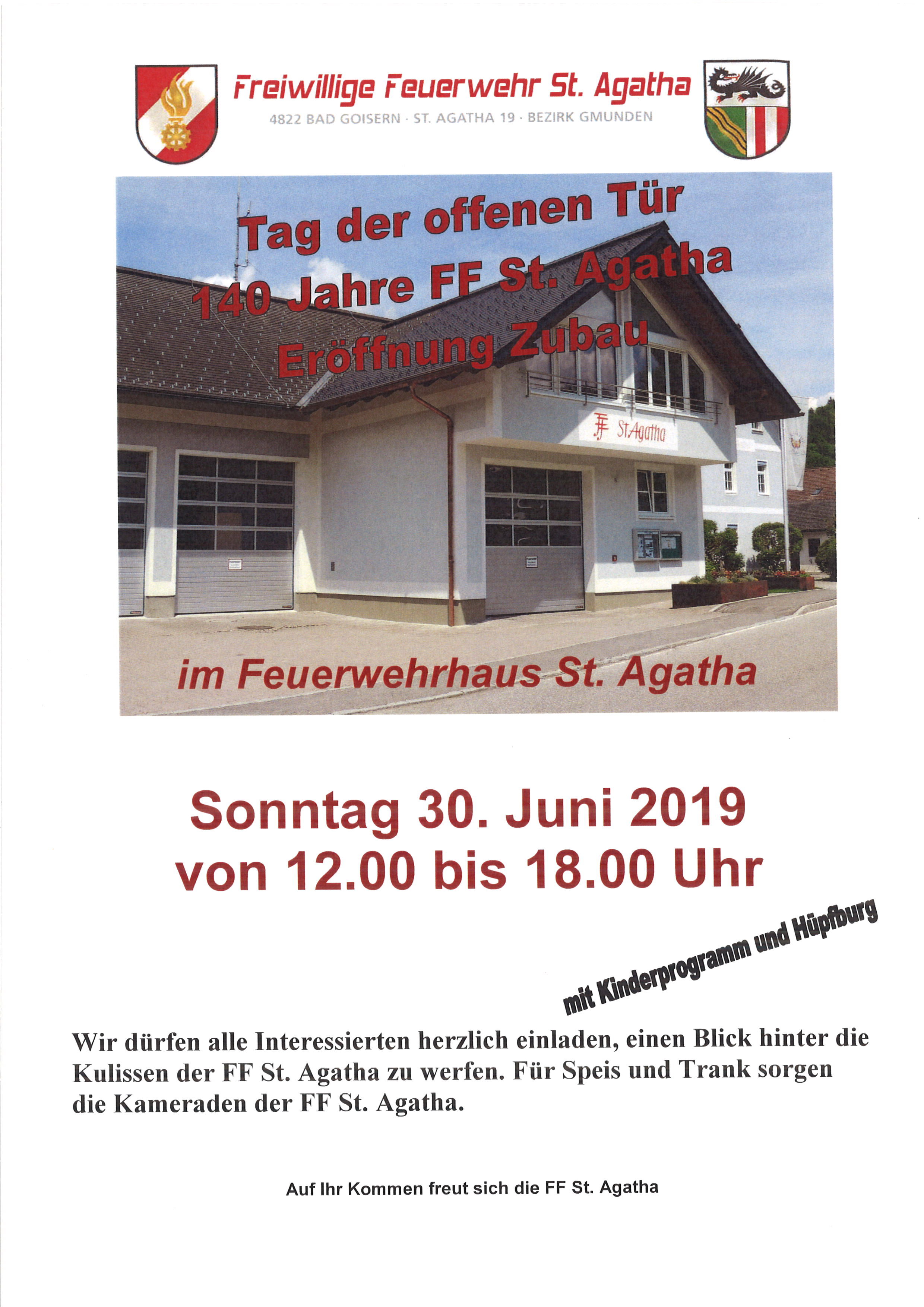 Freiwillige Feuerwehr St. Agatha
4822 BAD GOISERN · ST. AGATHA 19 · BEZIRK GMUNDEN

Tag der offenen Tür
140 Jahre FF St. Agatha
Eröffnung Zubau

FF St.Agatha

im Feuerwehrhaus St. Agatha

Sonntag 30. Juni 2019
von 12.00 bis 18.00 Uhr

mit Kinderprogramm und Hüpfburg

Wir dürfen alle Interessierten herzlich einladen, einen Blick hinter die Kulissen der FF St. Agatha zu werfen. Für Speis und Trank sorgen die Kameraden der FF St. Agatha.

Auf Ihr Kommen freut sich die FF St. Agatha